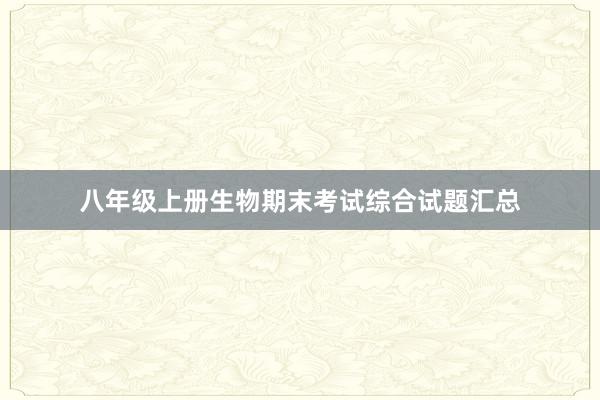 八年级上册生物期末考试综合试题汇总